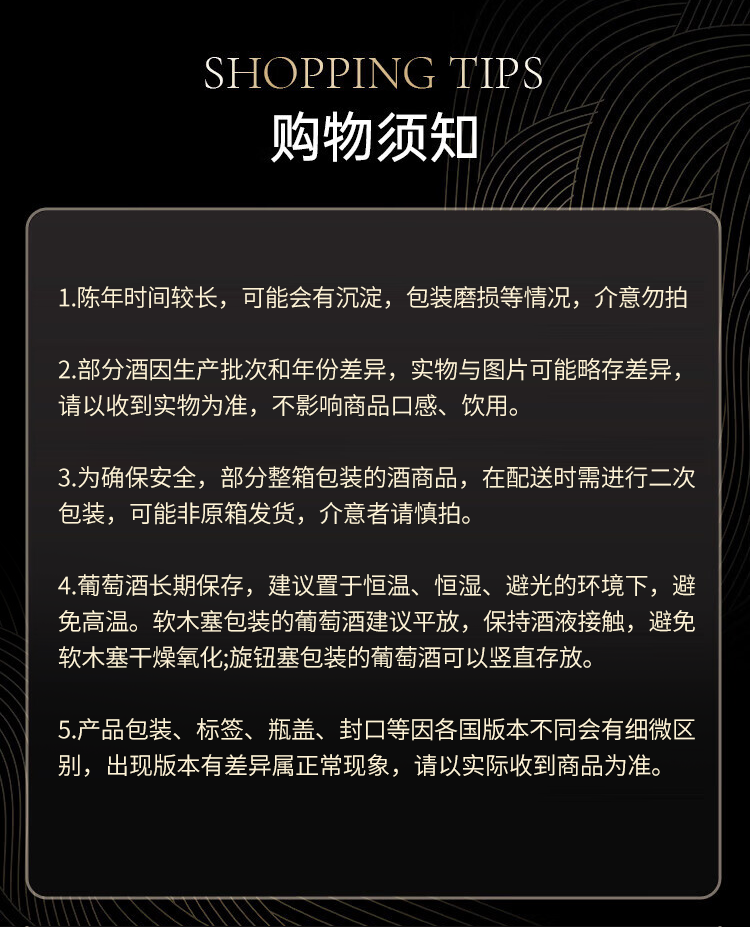 SHOPPING TIPS
购物须知

1.陈年时间较长，可能会有沉淀，包装磨损等情况，介意勿拍

2.部分酒因生产批次和年份差异，实物与图片可能略存差异，请以收到实物为准，不影响商品口感、饮用。

3.为确保安全，部分整箱包装的酒商品，在配送时需进行二次包装，可能非原箱发货，介意者请慎拍。

4.葡萄酒长期保存，建议置于恒温、恒湿、避光的环境下，避免高温。软木塞包装的葡萄酒建议平放，保持酒液接触，避免软木塞干燥氧化;旋钮塞包装的葡萄酒可以竖直存放。

5.产品包装、标签、瓶盖、封口等因各国版本不同会有细微区别，出现版本有差异属正常现象，请以实际收到商品为准。